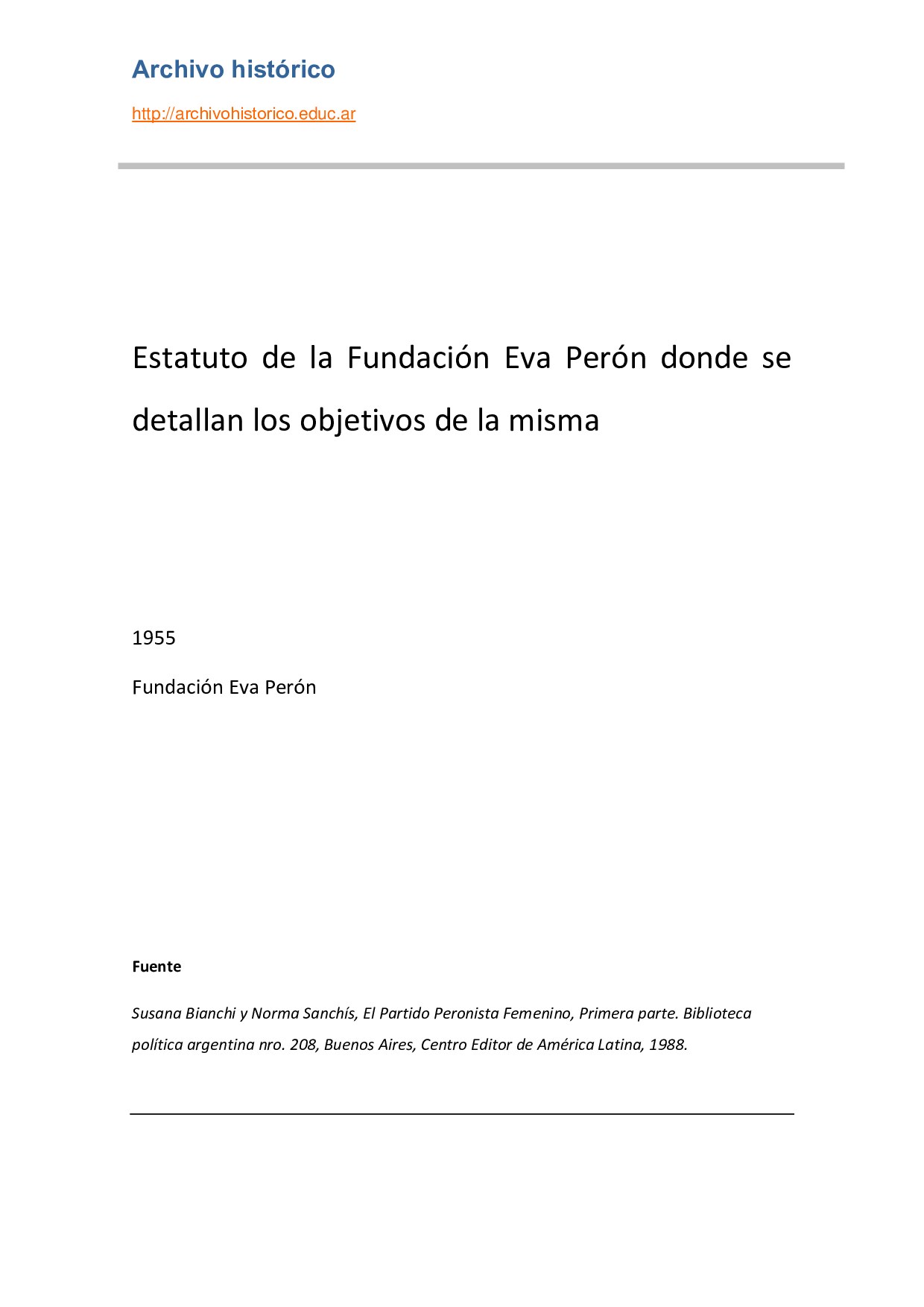 Archivo histórico

http://archivohistorico.educ.ar

Estatuto de la Fundación Eva Perón donde se detallan los objetivos de la misma

1955

Fundación Eva Perón

Fuente

Susana Bianchi y Norma Sanchís, El Partido Peronista Femenino, Primera parte. Biblioteca política argentina nro. 208, Buenos Aires, Centro Editor de América Latina, 1988.